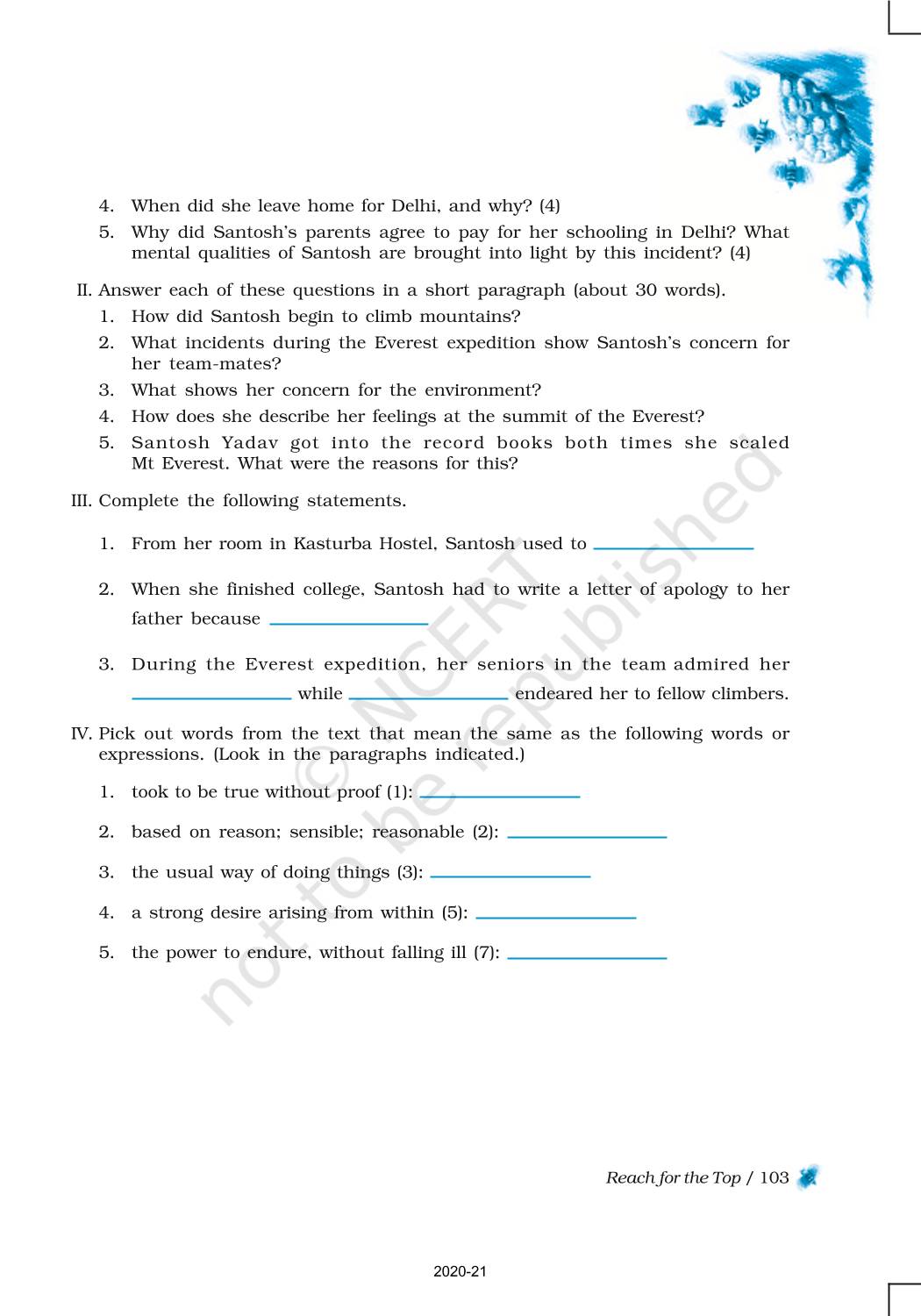 4. When did she leave home for Delhi, and why? (4)
5. Why did Santosh's parents agree to pay for her schooling in Delhi? What mental qualities of Santosh are brought into light by this incident? (4)

II. Answer each of these questions in a short paragraph (about 30 words).
1. How did Santosh begin to climb mountains?
2. What incidents during the Everest expedition show Santosh's concern for her team-mates?
3. What shows her concern for the environment?
4. How does she describe her feelings at the summit of the Everest?
5. Santosh Yadav got into the record books both times she scaled Mt Everest. What were the reasons for this?

III. Complete the following statements.
1. From her room in Kasturba Hostel, Santosh used to ________________
2. When she finished college, Santosh had to write a letter of apology to her father because ________________
3. During the Everest expedition, her seniors in the team admired her ________________ while ________________ endeared her to fellow climbers.

IV. Pick out words from the text that mean the same as the following words or expressions. (Look in the paragraphs indicated.)
1. took to be true without proof (1): ________________
2. based on reason; sensible; reasonable (2): ________________
3. the usual way of doing things (3): ________________
4. a strong desire arising from within (5): ________________
5. the power to endure, without falling ill (7): ________________

© NCERT not to be republished

Reach for the Top / 103

2020-21